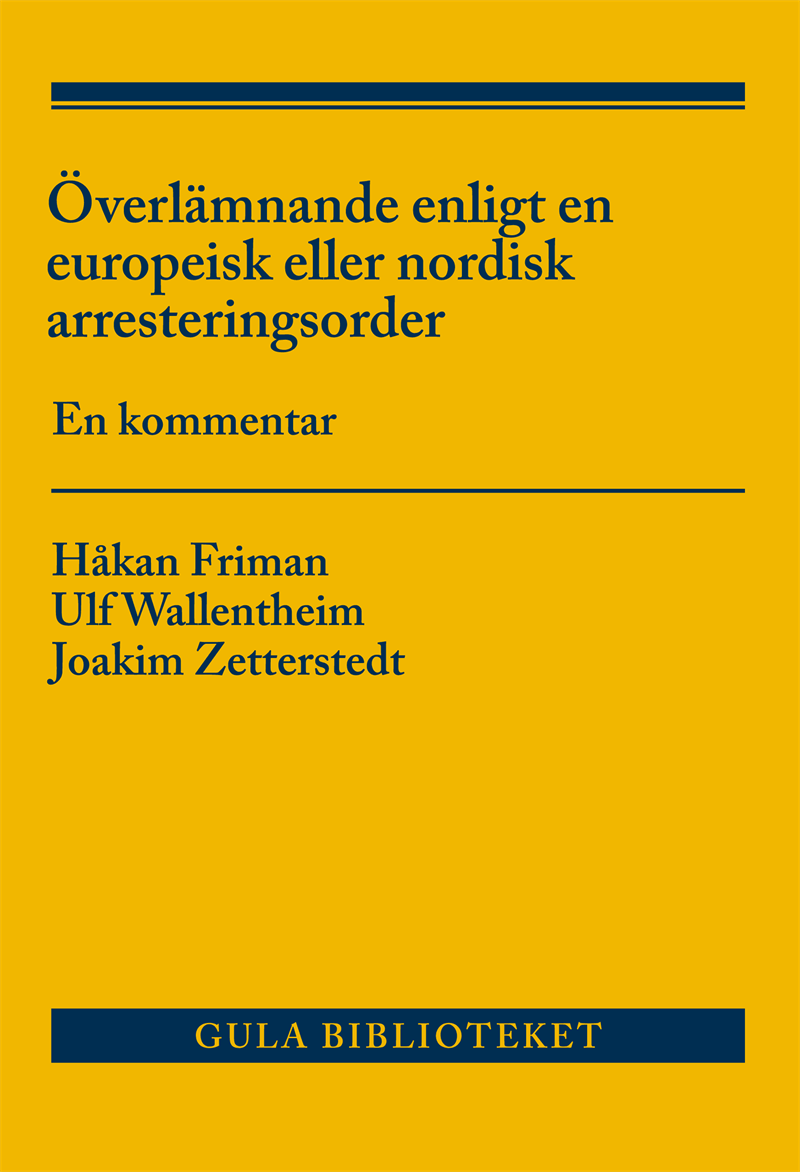 Överlämnande enligt en europeisk eller nordisk arresteringsorder

En kommentar

Håkan Friman
Ulf Wallentheim
Joakim Zetterstedt

GULA BIBLIOTEKET